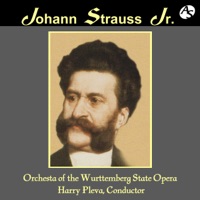 Johann Strauss Jr.

AS

Orchesta of the Wurttemberg State Opera
Harry Pleva, Conductor